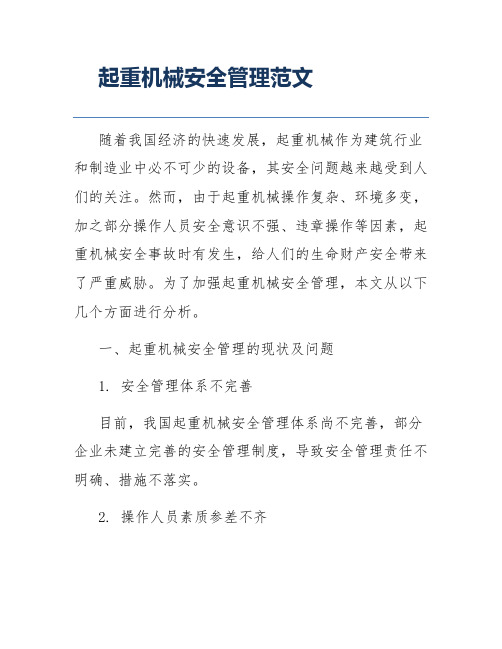 起重机械安全管理范文

随着我国经济的快速发展，起重机械作为建筑行业和制造业中必不可少的设备，其安全问题越来越受到人们的关注。然而，由于起重机械操作复杂、环境多变，加之部分操作人员安全意识不强、违章操作等因素，起重机械安全事故时有发生，给人们的生命财产安全带来了严重威胁。为了加强起重机械安全管理，本文从以下几个方面进行分析。

一、起重机械安全管理的现状及问题

1. 安全管理体系不完善

目前，我国起重机械安全管理体系尚不完善，部分企业未建立完善的安全管理制度，导致安全管理责任不明确、措施不落实。

2. 操作人员素质参差不齐